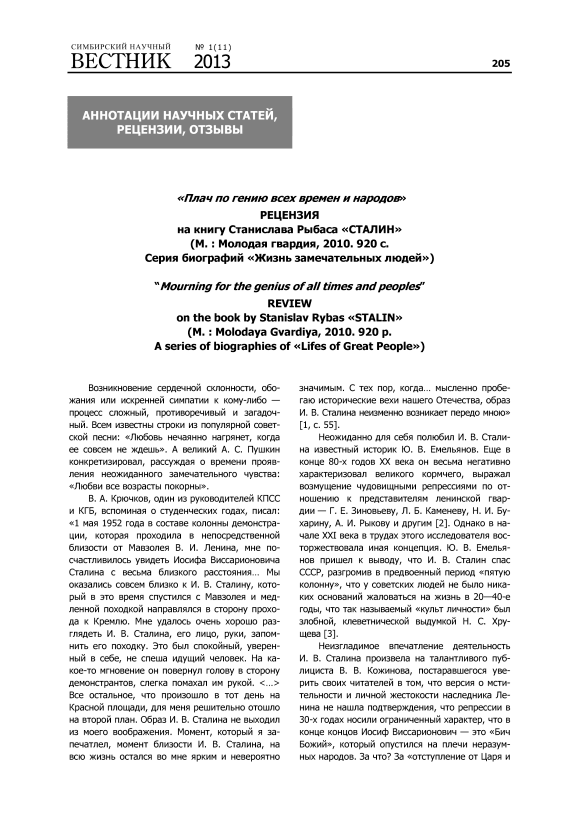 СИМБИРСКИЙ НАУЧНЫЙ ВЕСТНИК № 1(11) 2013

205

АННОТАЦИИ НАУЧНЫХ СТАТЕЙ, РЕЦЕНЗИИ, ОТЗЫВЫ

«Плач по гению всех времен и народов»
РЕЦЕНЗИЯ
на книгу Станислава Рыбаса «СТАЛИН»
(М. : Молодая гвардия, 2010. 920 с.
Серия биографий «Жизнь замечательных людей»)

"Mourning for the genius of all times and peoples"
REVIEW
on the book by Stanislav Rybas «STALIN»
(M. : Molodaya Gvardiya, 2010. 920 p.
A series of biographies of «Lifes of Great People»)

Возникновение сердечной склонности, обожания или искренней симпатии к кому-либо — процесс сложный, противоречивый и загадочный. Всем известны строки из популярной советской песни: «Любовь нечаянно нагрянет, когда ее совсем не ждешь». А великий А. С. Пушкин конкретизировал, рассуждая о времени проявления неожиданного замечательного чувства: «Любви все возрасты покорны».

В. А. Крючков, один из руководителей КПСС и КГБ, вспоминая о студенческих годах, писал: «1 мая 1952 года в составе колонны демонстрации, которая проходила в непосредственной близости от Мавзолея В. И. Ленина, мне посчастливилось увидеть Иосифа Виссарионовича Сталина с весьма близкого расстояния… Мы оказались совсем близко к И. В. Сталину, который в это время спустился с Мавзолея и медленной походкой направлялся в сторону прохода к Кремлю. Мне удалось очень хорошо разглядеть И. В. Сталина, его лицо, руки, запомнить его походку. Это был спокойный, уверенный в себе, не спеша идущий человек. На какое-то мгновение он повернул голову в сторону демонстрантов, слегка помахал им рукой. <…> Все остальное, что произошло в тот день на Красной площади, для меня решительно отошло на второй план. Образ И. В. Сталина не выходил из моего воображения. Момент, который я запечатлел, момент близости И. В. Сталина, на всю жизнь остался во мне ярким и невероятно значимым. С тех пор, когда… мысленно пробегаю исторические вехи нашего Отечества, образ И. В. Сталина неизменно возникает передо мною» [1, с. 55].

Неожиданно для себя полюбил И. В. Сталина известный историк Ю. В. Емельянов. Еще в конце 80-х годов XX века он весьма негативно характеризовал великого кормчего, выражал возмущение чудовищными репрессиями по отношению к представителям ленинской гвардии — Г. Е. Зиновьеву, Л. Б. Каменеву, Н. И. Бухарину, А. И. Рыкову и другим [2]. Однако в начале XXI века в трудах этого исследователя восторжествовала иная концепция. Ю. В. Емельянов пришел к выводу, что И. В. Сталин спас СССР, разгромив в предвоенный период «пятую колонну», что у советских людей не было никаких оснований жаловаться на жизнь в 20—40-е годы, что так называемый «культ личности» был злобной, клеветнической выдумкой Н. С. Хрущева [3].

Неизгладимое впечатление деятельность И. В. Сталина произвела на талантливого публициста В. В. Кожинова, постаравшегося уверить своих читателей в том, что версия о мстительности и личной жестокости наследника Ленина не нашла подтверждения, что репрессии в 30-х годах носили ограниченный характер, что в конце концов Иосиф Виссарионович — это «Бич Божий», который опустился на плечи неразумных народов. За что? За «отступление от Царя и